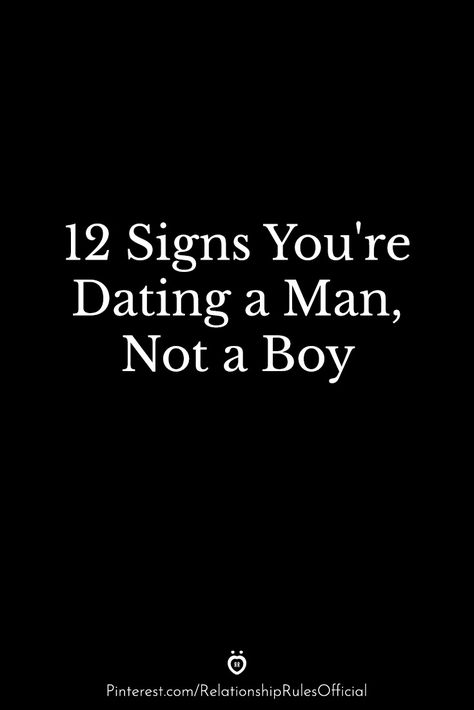 12 Signs You're Dating a Man, Not a Boy

Pinterest.com/RelationshipRulesOfficial